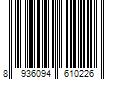 8 936094 610226